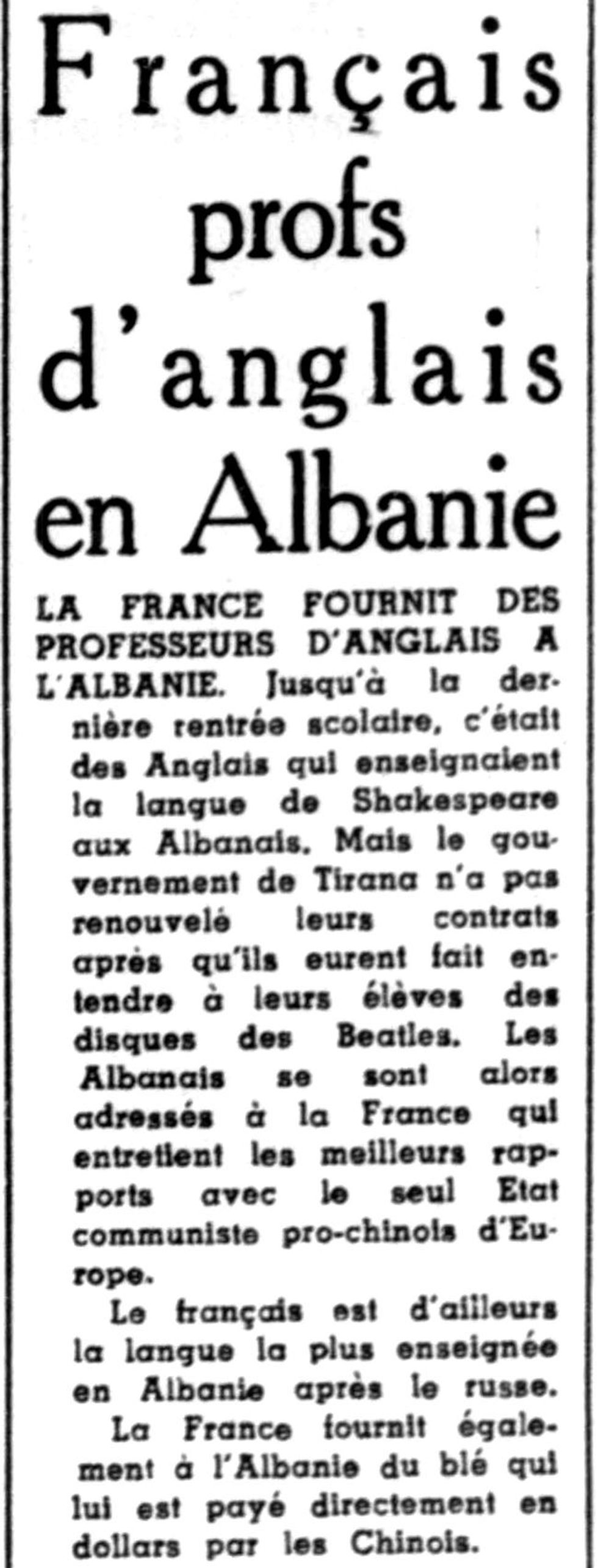 Français profs d'anglais en Albanie

LA FRANCE FOURNIT DES PROFESSEURS D'ANGLAIS A L'ALBANIE. Jusqu'à la dernière rentrée scolaire, c'était des Anglais qui enseignaient la langue de Shakespeare aux Albanais. Mais le gouvernement de Tirana n'a pas renouvelé leurs contrats après qu'ils eurent fait entendre à leurs élèves des disques des Beatles. Les Albanais se sont alors adressés à la France qui entretient les meilleurs rapports avec le seul Etat communiste pro-chinois d'Europe.

Le français est d'ailleurs la langue la plus enseignée en Albanie après le russe.

La France fournit également à l'Albanie du blé qui lui est payé directement en dollars par les Chinois.